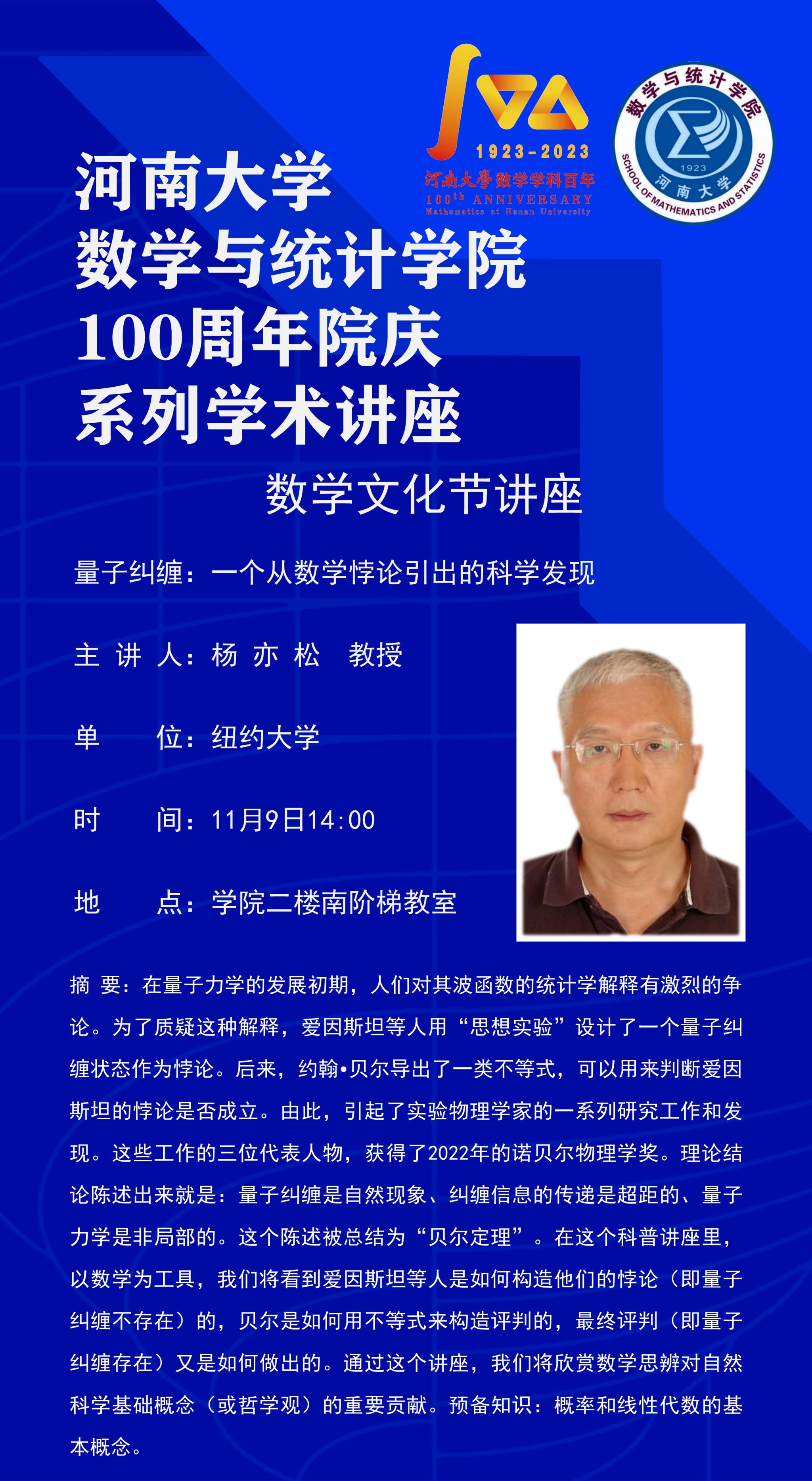 1923-2023
河南大學数学学科百年
100th ANNIVERSARY
Mathematics at Henan University

数学与统计学院
1923
河南大学
SCHOOL OF MATHEMATICS AND STATISTICS

河南大学
数学与统计学院
100周年院庆
系列学术讲座

数学文化节讲座

量子纠缠：一个从数学悖论引出的科学发现

主 讲 人：杨 亦 松 教授

单 位：纽约大学

时 间：11月9日14:00

地 点：学院二楼南阶梯教室

摘 要：在量子力学的发展初期，人们对其波函数的统计学解释有激烈的争论。为了质疑这种解释，爱因斯坦等人用“思想实验”设计了一个量子纠缠状态作为悖论。后来，约翰•贝尔导出了一类不等式，可以用来判断爱因斯坦的悖论是否成立。由此，引起了实验物理学家的一系列研究工作和发现。这些工作的三位代表人物，获得了2022年的诺贝尔物理学奖。理论结论陈述出来就是：量子纠缠是自然现象、纠缠信息的传递是超距的、量子力学是非局部的。这个陈述被总结为“贝尔定理”。在这个科普讲座里，以数学为工具，我们将看到爱因斯坦等人是如何构造他们的悖论（即量子纠缠不存在）的，贝尔是如何用不等式来构造评判的，最终评判（即量子纠缠存在）又是如何做出的。通过这个讲座，我们将欣赏数学思辨对自然科学基础概念（或哲学观）的重要贡献。预备知识：概率和线性代数的基本概念。